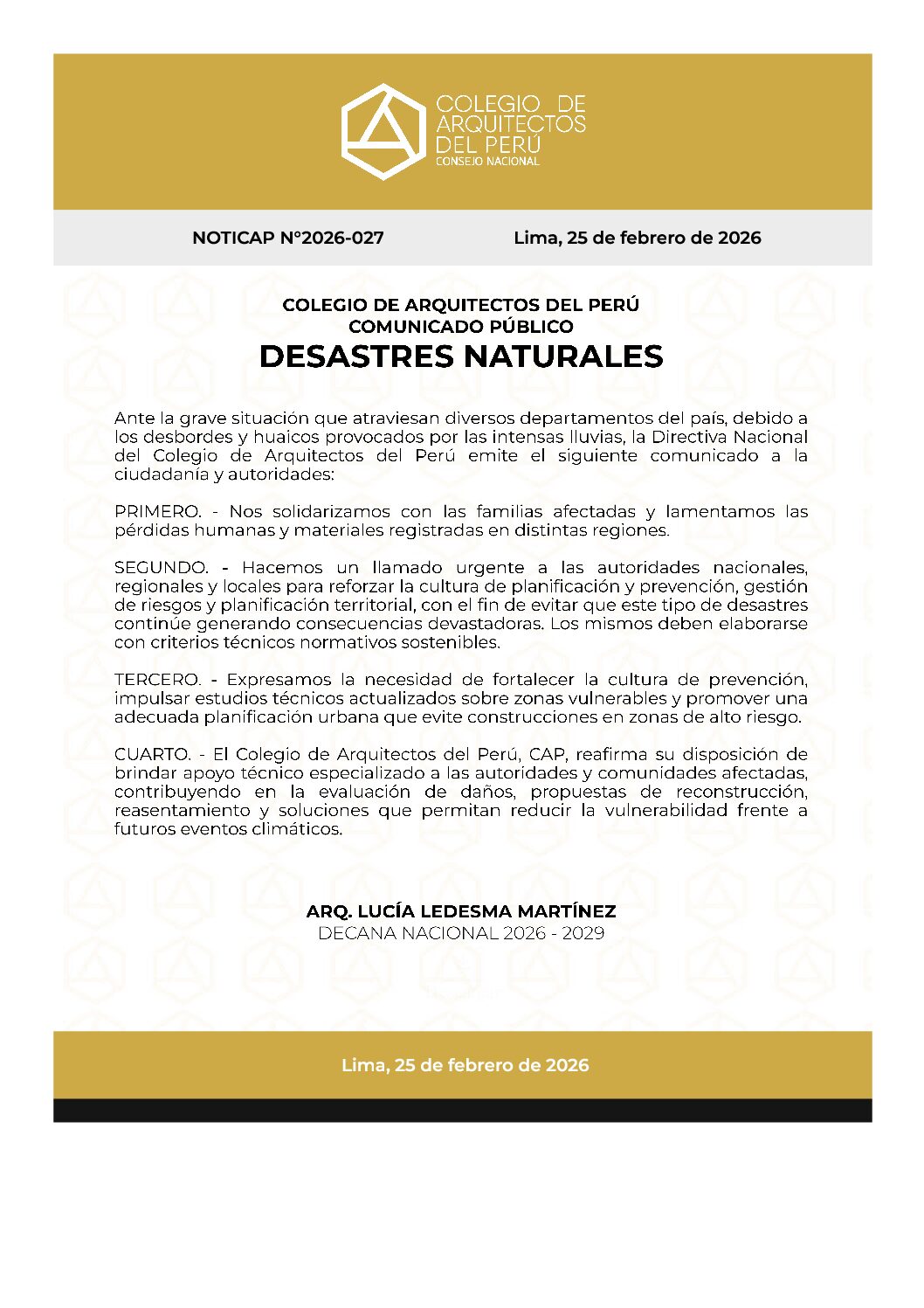 COLEGIO DE ARQUITECTOS DEL PERÚ
CONSEJO NACIONAL

NOTICAP N°2026-027

Lima, 25 de febrero de 2026

COLEGIO DE ARQUITECTOS DEL PERÚ
COMUNICADO PÚBLICO
DESASTRES NATURALES

Ante la grave situación que atraviesan diversos departamentos del país, debido a los desbordes y huaicos provocados por las intensas lluvias, la Directiva Nacional del Colegio de Arquitectos del Perú emite el siguiente comunicado a la ciudadanía y autoridades:

PRIMERO. - Nos solidarizamos con las familias afectadas y lamentamos las pérdidas humanas y materiales registradas en distintas regiones.

SEGUNDO. - Hacemos un llamado urgente a las autoridades nacionales, regionales y locales para reforzar la cultura de planificación y prevención, gestión de riesgos y planificación territorial, con el fin de evitar que este tipo de desastres continúe generando consecuencias devastadoras. Los mismos deben elaborarse con criterios técnicos normativos sostenibles.

TERCERO. - Expresamos la necesidad de fortalecer la cultura de prevención, impulsar estudios técnicos actualizados sobre zonas vulnerables y promover una adecuada planificación urbana que evite construcciones en zonas de alto riesgo.

CUARTO. - El Colegio de Arquitectos del Perú, CAP, reafirma su disposición de brindar apoyo técnico especializado a las autoridades y comunidades afectadas, contribuyendo en la evaluación de daños, propuestas de reconstrucción, reasentamiento y soluciones que permitan reducir la vulnerabilidad frente a futuros eventos climáticos.

ARQ. LUCÍA LEDESMA MARTÍNEZ
DECANA NACIONAL 2026 - 2029

Lima, 25 de febrero de 2026